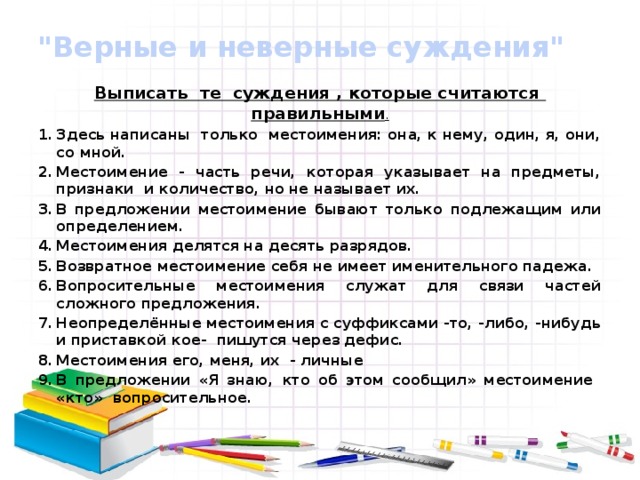 "Верные и неверные суждения"

Выписать те суждения , которые считаются правильными.

1. Здесь написаны только местоимения: она, к нему, один, я, они, со мной.
2. Местоимение - часть речи, которая указывает на предметы, признаки и количество, но не называет их.
3. В предложении местоимение бывают только подлежащим или определением.
4. Местоимения делятся на десять разрядов.
5. Возвратное местоимение себя не имеет именительного падежа.
6. Вопросительные местоимения служат для связи частей сложного предложения.
7. Неопределённые местоимения с суффиксами -то, -либо, -нибудь и приставкой кое- пишутся через дефис.
8. Местоимения его, меня, их - личные
9. В предложении «Я знаю, кто об этом сообщил» местоимение «кто» вопросительное.